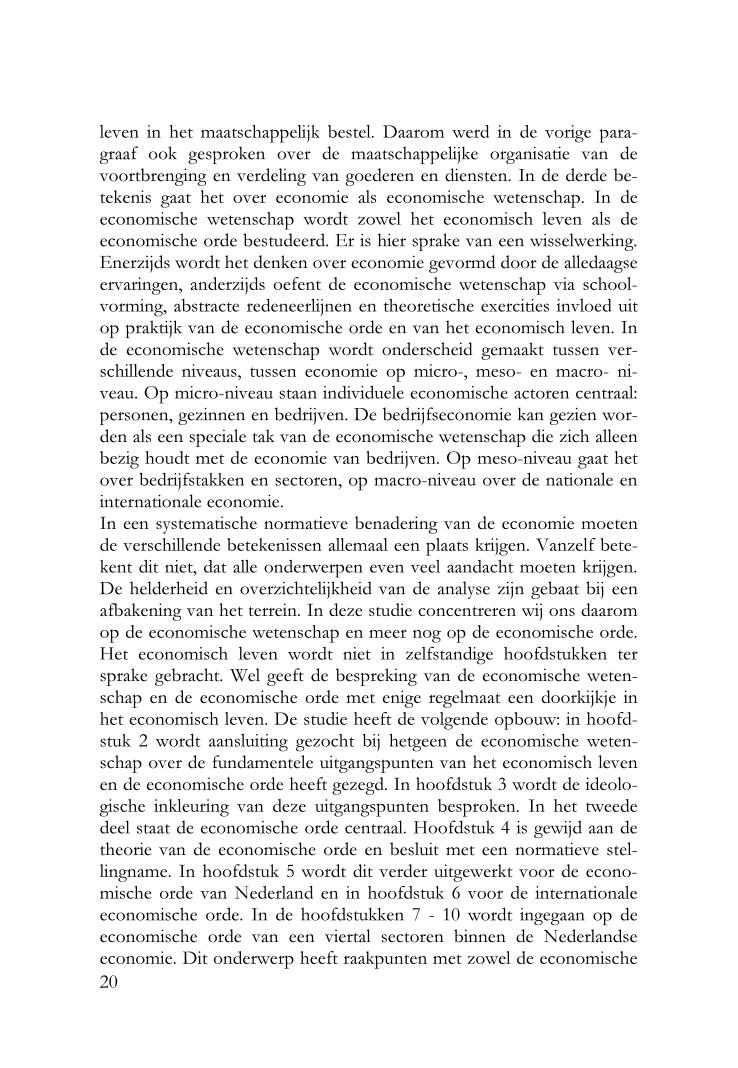 leven in het maatschappelijk bestel. Daarom werd in de vorige paragraaf ook gesproken over de maatschappelijke organisatie van de voortbrenging en verdeling van goederen en diensten. In de derde betekenis gaat het over economie als economische wetenschap. In de economische wetenschap wordt zowel het economisch leven als de economische orde bestudeerd. Er is hier sprake van een wisselwerking. Enerzijds wordt het denken over economie gevormd door de alledaagse ervaringen, anderzijds oefent de economische wetenschap via schoolvorming, abstracte redeneerlijnen en theoretische exercities invloed uit op praktijk van de economische orde en van het economisch leven. In de economische wetenschap wordt onderscheid gemaakt tussen verschillende niveaus, tussen economie op micro-, meso- en macro- niveau. Op micro-niveau staan individuele economische actoren centraal: personen, gezinnen en bedrijven. De bedrijfseconomie kan gezien worden als een speciale tak van de economische wetenschap die zich alleen bezig houdt met de economie van bedrijven. Op meso-niveau gaat het over bedrijfstakken en sectoren, op macro-niveau over de nationale en internationale economie.
In een systematische normatieve benadering van de economie moeten de verschillende betekenissen allemaal een plaats krijgen. Vanzelf betekent dit niet, dat alle onderwerpen even veel aandacht moeten krijgen. De helderheid en overzichtelijkheid van de analyse zijn gebaat bij een afbakening van het terrein. In deze studie concentreren wij ons daarom op de economische wetenschap en meer nog op de economische orde. Het economisch leven wordt niet in zelfstandige hoofdstukken ter sprake gebracht. Wel geeft de bespreking van de economische wetenschap en de economische orde met enige regelmaat een doorkijkje in het economisch leven. De studie heeft de volgende opbouw: in hoofdstuk 2 wordt aansluiting gezocht bij hetgeen de economische wetenschap over de fundamentele uitgangspunten van het economisch leven en de economische orde heeft gezegd. In hoofdstuk 3 wordt de ideologische inkleuring van deze uitgangspunten besproken. In het tweede deel staat de economische orde centraal. Hoofdstuk 4 is gewijd aan de theorie van de economische orde en besluit met een normatieve stellingname. In hoofdstuk 5 wordt dit verder uitgewerkt voor de economische orde van Nederland en in hoofdstuk 6 voor de internationale economische orde. In de hoofdstukken 7 - 10 wordt ingegaan op de economische orde van een viertal sectoren binnen de Nederlandse economie. Dit onderwerp heeft raakpunten met zowel de economische
20